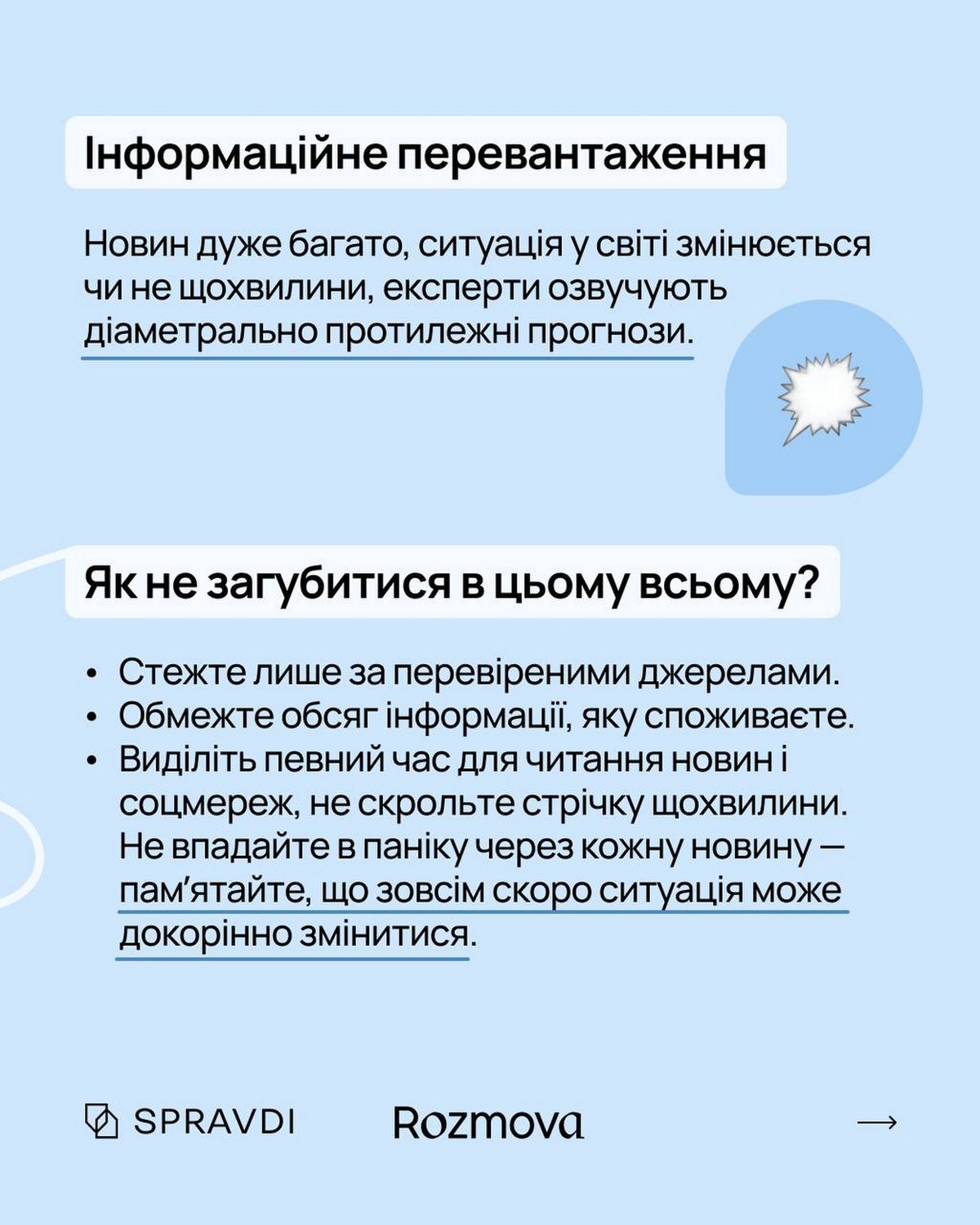 Інформаційне перевантаження

Новин дуже багато, ситуація у світі змінюється чи не щохвилини, експерти озвучують діаметрально протилежні прогнози.

Як не загубитися в цьому всьому?

• Стежте лише за перевіреними джерелами.
• Обмежте обсяг інформації, яку споживаєте.
• Виділіть певний час для читання новин і соцмереж, не скрольте стрічку щохвилини. Не впадайте в паніку через кожну новину — пам'ятайте, що зовсім скоро ситуація може докорінно змінитися.

SPRAVDI Rozmova →